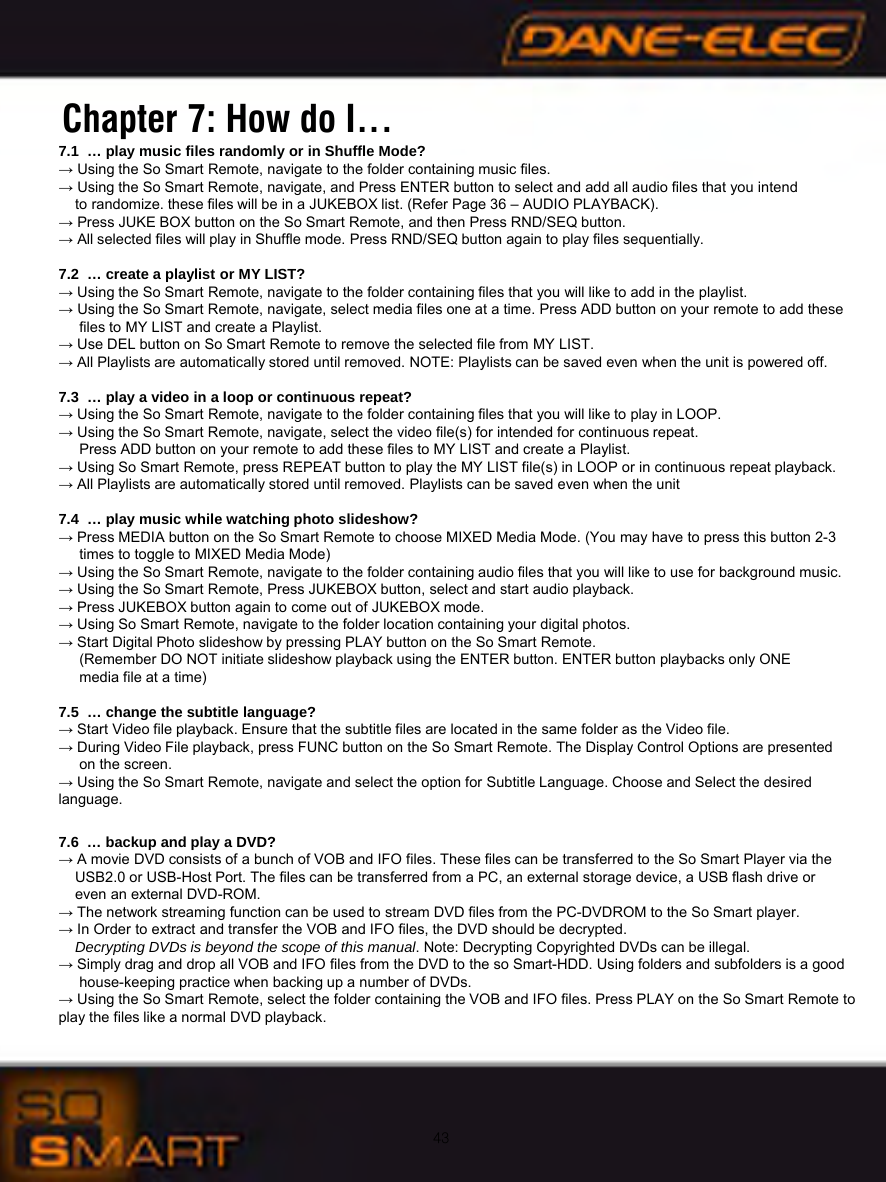 DANE-ELEC

Chapter 7: How do I…

7.1 … play music files randomly or in Shuffle Mode?
→ Using the So Smart Remote, navigate to the folder containing music files.
→ Using the So Smart Remote, navigate, and Press ENTER button to select and add all audio files that you intend to randomize. these files will be in a JUKEBOX list. (Refer Page 36 – AUDIO PLAYBACK).
→ Press JUKE BOX button on the So Smart Remote, and then Press RND/SEQ button.
→ All selected files will play in Shuffle mode. Press RND/SEQ button again to play files sequentially.

7.2 … create a playlist or MY LIST?
→ Using the So Smart Remote, navigate to the folder containing files that you will like to add in the playlist.
→ Using the So Smart Remote, navigate, select media files one at a time. Press ADD button on your remote to add these files to MY LIST and create a Playlist.
→ Use DEL button on So Smart Remote to remove the selected file from MY LIST.
→ All Playlists are automatically stored until removed. NOTE: Playlists can be saved even when the unit is powered off.

7.3 … play a video in a loop or continuous repeat?
→ Using the So Smart Remote, navigate to the folder containing files that you will like to play in LOOP.
→ Using the So Smart Remote, navigate, select the video file(s) for intended for continuous repeat. Press ADD button on your remote to add these files to MY LIST and create a Playlist.
→ Using So Smart Remote, press REPEAT button to play the MY LIST file(s) in LOOP or in continuous repeat playback.
→ All Playlists are automatically stored until removed. Playlists can be saved even when the unit

7.4 … play music while watching photo slideshow?
→ Press MEDIA button on the So Smart Remote to choose MIXED Media Mode. (You may have to press this button 2-3 times to toggle to MIXED Media Mode)
→ Using the So Smart Remote, navigate to the folder containing audio files that you will like to use for background music.
→ Using the So Smart Remote, Press JUKEBOX button, select and start audio playback.
→ Press JUKEBOX button again to come out of JUKEBOX mode.
→ Using So Smart Remote, navigate to the folder location containing your digital photos.
→ Start Digital Photo slideshow by pressing PLAY button on the So Smart Remote.
(Remember DO NOT initiate slideshow playback using the ENTER button. ENTER button playbacks only ONE media file at a time)

7.5 … change the subtitle language?
→ Start Video file playback. Ensure that the subtitle files are located in the same folder as the Video file.
→ During Video File playback, press FUNC button on the So Smart Remote. The Display Control Options are presented on the screen.
→ Using the So Smart Remote, navigate and select the option for Subtitle Language. Choose and Select the desired language.

7.6 … backup and play a DVD?
→ A movie DVD consists of a bunch of VOB and IFO files. These files can be transferred to the So Smart Player via the USB2.0 or USB-Host Port. The files can be transferred from a PC, an external storage device, a USB flash drive or even an external DVD-ROM.
→ The network streaming function can be used to stream DVD files from the PC-DVDROM to the So Smart player.
→ In Order to extract and transfer the VOB and IFO files, the DVD should be decrypted.
Decrypting DVDs is beyond the scope of this manual. Note: Decrypting Copyrighted DVDs can be illegal.
→ Simply drag and drop all VOB and IFO files from the DVD to the so Smart-HDD. Using folders and subfolders is a good house-keeping practice when backing up a number of DVDs.
→ Using the So Smart Remote, select the folder containing the VOB and IFO files. Press PLAY on the So Smart Remote to play the files like a normal DVD playback.

SO SMART

43